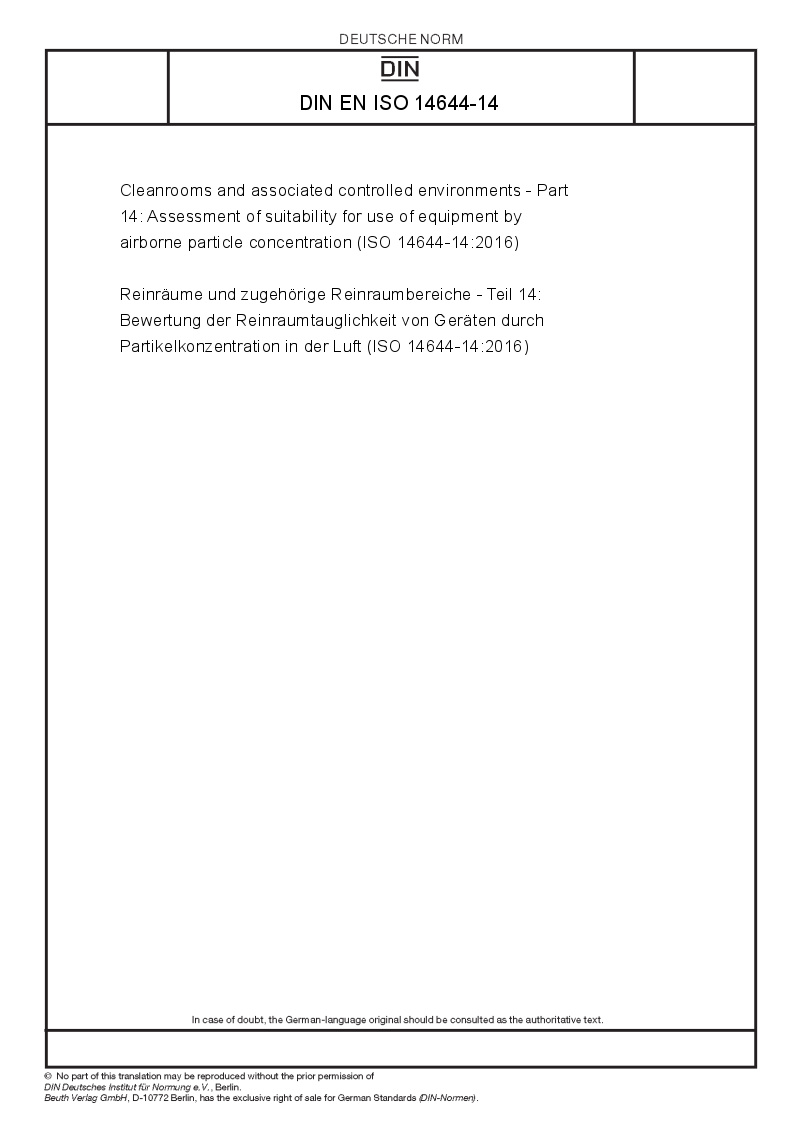 DEUTSCHE NORM

DIN

DIN EN ISO 14644-14

Cleanrooms and associated controlled environments - Part 14: Assessment of suitability for use of equipment by airborne particle concentration (ISO 14644-14:2016)

Reinräume und zugehörige Reinraumbereiche - Teil 14: Bewertung der Reinraumtauglichkeit von Geräten durch Partikelkonzentration in der Luft (ISO 14644-14:2016)

In case of doubt, the German-language original should be consulted as the authoritative text.

© No part of this translation may be reproduced without the prior permission of DIN Deutsches Institut für Normung e.V., Berlin.
Beuth Verlag GmbH, D-10772 Berlin, has the exclusive right of sale for German Standards (DIN-Normen).